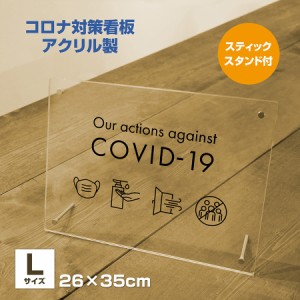 コロナ対策看板
アクリル製

スティック
スタンド付

Our actions against
COVID-19

L
サイズ

26×35cm